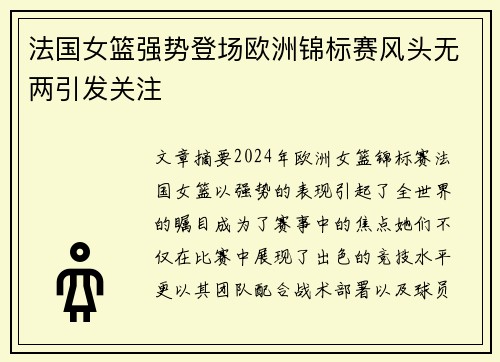 法国女篮强势登场欧洲锦标赛风头无两引发关注

文章摘要2024年欧洲女篮锦标赛法国女篮以强势的表现引起了全世界的瞩目成为了赛事中的焦点她们不仅在比赛中展现了出色的竞技水平更以其团队配合战术部署以及球员